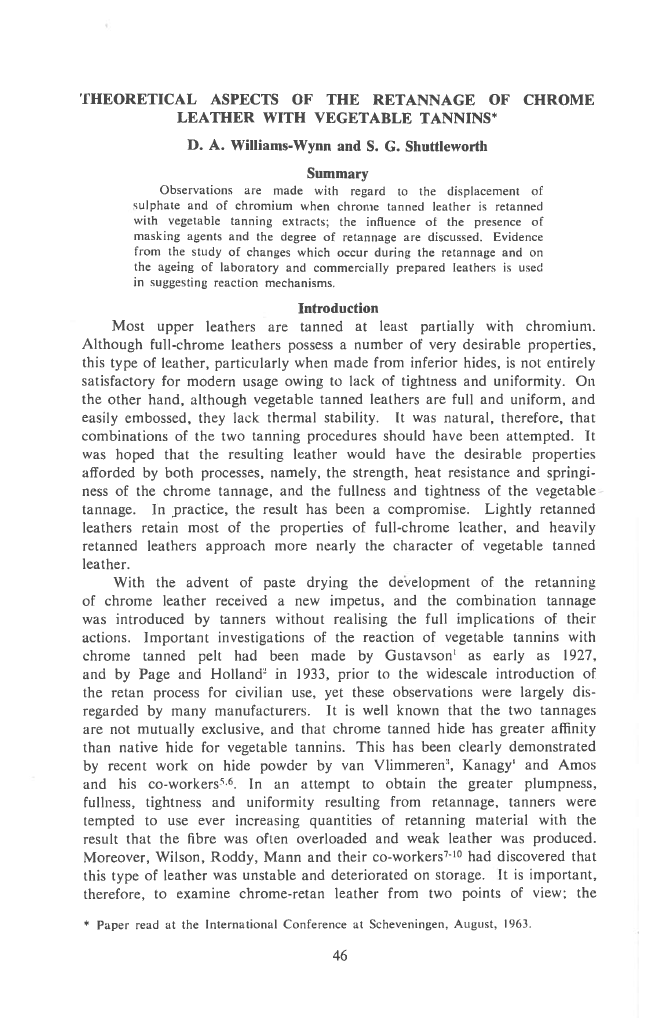 THEORETICAL ASPECTS OF THE RETANNAGE OF CHROME LEATHER WITH VEGETABLE TANNINS*

D. A. Williams-Wynn and S. G. Shuttleworth

Summary

Observations are made with regard to the displacement of sulphate and of chromium when chrome tanned leather is retanned with vegetable tanning extracts; the influence of the presence of masking agents and the degree of retannage are discussed. Evidence from the study of changes which occur during the retannage and on the ageing of laboratory and commercially prepared leathers is used in suggesting reaction mechanisms.

Introduction

Most upper leathers are tanned at least partially with chromium. Although full-chrome leathers possess a number of very desirable properties, this type of leather, particularly when made from inferior hides, is not entirely satisfactory for modern usage owing to lack of tightness and uniformity. On the other hand, although vegetable tanned leathers are full and uniform, and easily embossed, they lack thermal stability. It was natural, therefore, that combinations of the two tanning procedures should have been attempted. It was hoped that the resulting leather would have the desirable properties afforded by both processes, namely, the strength, heat resistance and springiness of the chrome tannage, and the fullness and tightness of the vegetable tannage. In practice, the result has been a compromise. Lightly retanned leathers retain most of the properties of full-chrome leather, and heavily retanned leathers approach more nearly the character of vegetable tanned leather.

With the advent of paste drying the development of the retanning of chrome leather received a new impetus, and the combination tannage was introduced by tanners without realising the full implications of their actions. Important investigations of the reaction of vegetable tannins with chrome tanned pelt had been made by Gustavson$^1$ as early as 1927, and by Page and Holland$^2$ in 1933, prior to the widescale introduction of the retan process for civilian use, yet these observations were largely disregarded by many manufacturers. It is well known that the two tannages are not mutually exclusive, and that chrome tanned hide has greater affinity than native hide for vegetable tannins. This has been clearly demonstrated by recent work on hide powder by van Vlimmeren$^3$, Kanagy$^4$ and Amos and his co-workers$^{5,6}$. In an attempt to obtain the greater plumpness, fullness, tightness and uniformity resulting from retannage, tanners were tempted to use ever increasing quantities of retanning material with the result that the fibre was often overloaded and weak leather was produced. Moreover, Wilson, Roddy, Mann and their co-workers$^{7-10}$ had discovered that this type of leather was unstable and deteriorated on storage. It is important, therefore, to examine chrome-retan leather from two points of view; the

* Paper read at the International Conference at Scheveningen, August, 1963.

46